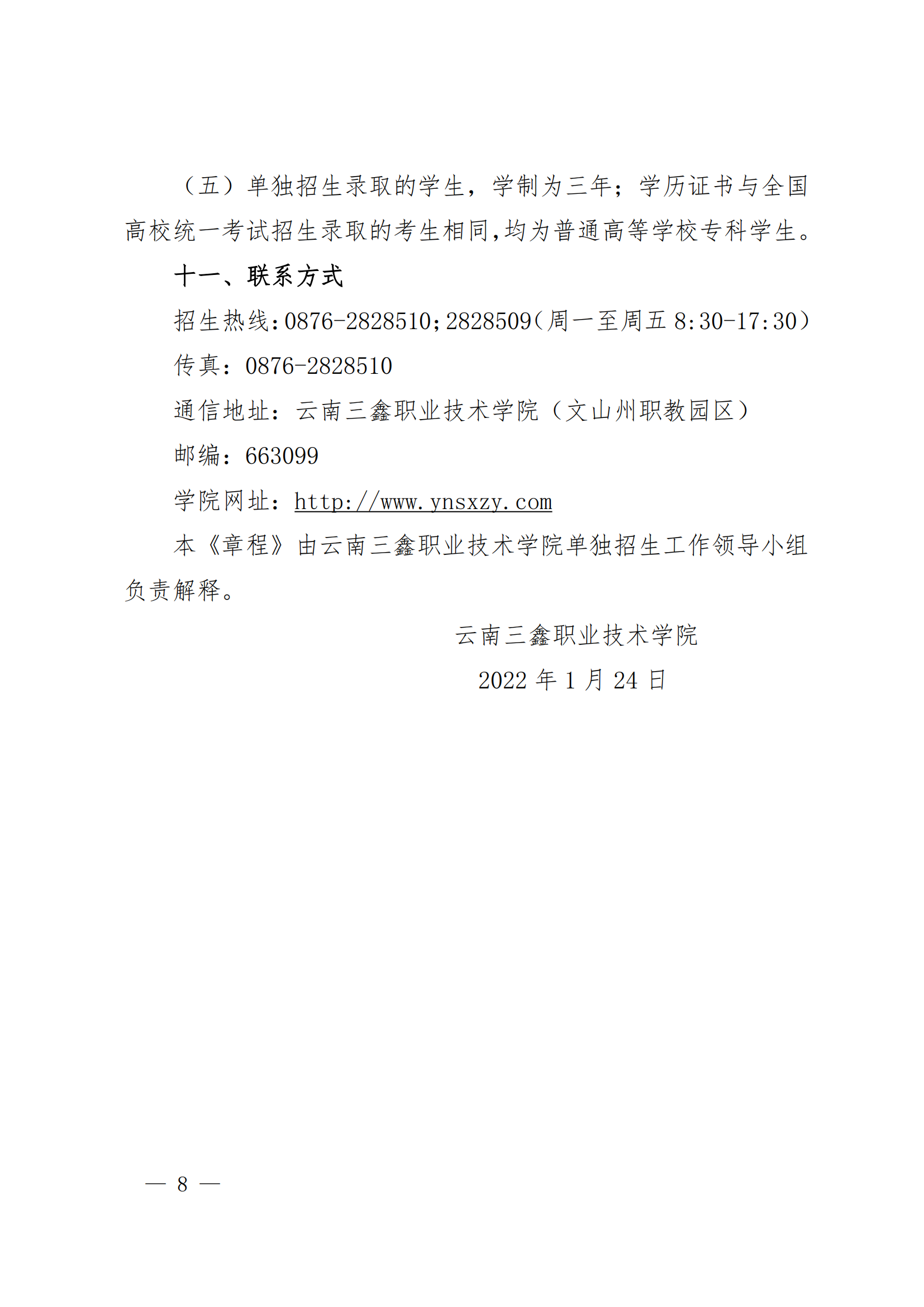 （五）单独招生录取的学生，学制为三年；学历证书与全国高校统一考试招生录取的考生相同,均为普通高等学校专科学生。

十一、联系方式

招生热线:0876-2828510;2828509(周一至周五 8:30-17:30)

传真：0876-2828510

通信地址：云南三鑫职业技术学院（文山州职教园区）

邮编：663099

学院网址：http://www.ynsxzy.com

本《章程》由云南三鑫职业技术学院单独招生工作领导小组负责解释。

云南三鑫职业技术学院

2022 年 1 月 24 日

— 8 —